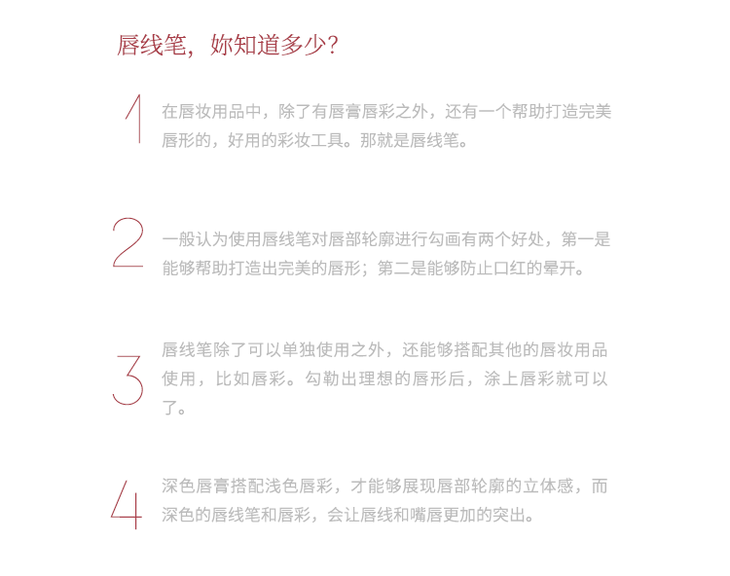 唇线笔，妳知道多少？

1 在唇妆用品中，除了有唇膏唇彩之外，还有一个帮助打造完美唇形的，好用的彩妆工具。那就是唇线笔。

2 一般认为使用唇线笔对唇部轮廓进行勾画有两个好处，第一是能够帮助打造出完美的唇形；第二是能够防止口红的晕开。

3 唇线笔除了可以单独使用之外，还能够搭配其他的唇妆用品使用，比如唇彩。勾勒出理想的唇形后，涂上唇彩就可以了。

4 深色唇膏搭配浅色唇彩，才能够展现唇部轮廓的立体感，而深色的唇线笔和唇彩，会让唇线和嘴唇更加的突出。